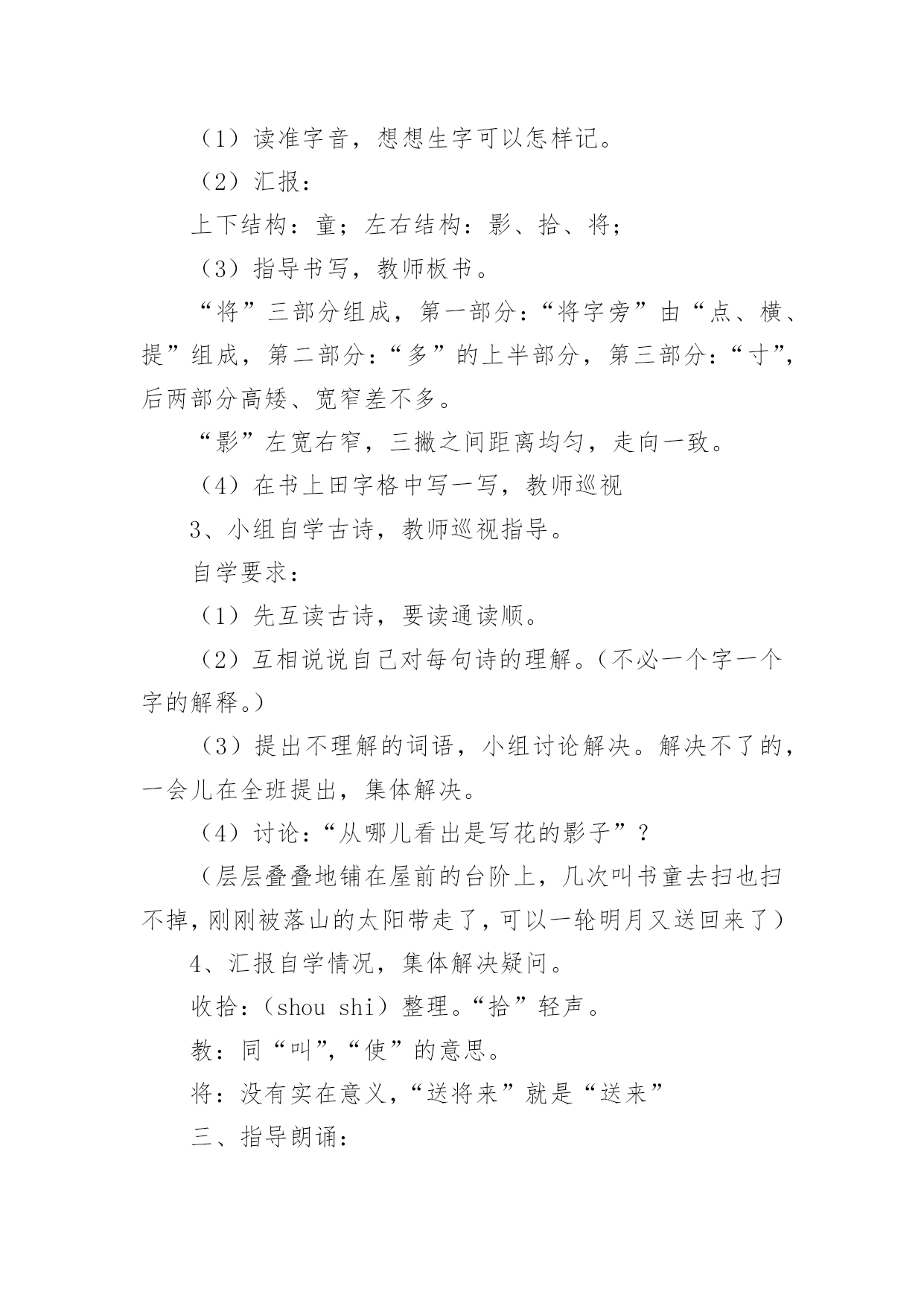 （1）读准字音，想想生字可以怎样记。

（2）汇报：

上下结构：童；左右结构：影、拾、将；

（3）指导书写，教师板书。

“将”三部分组成，第一部分：“将字旁”由“点、横、提”组成，第二部分：“多”的上半部分，第三部分：“寸”，后两部分高矮、宽窄差不多。

“影”左宽右窄，三撇之间距离均匀，走向一致。

（4）在书上田字格中写一写，教师巡视

3、小组自学古诗，教师巡视指导。

自学要求：

（1）先互读古诗，要读通读顺。

（2）互相说说自己对每句诗的理解。（不必一个字一个字的解释。）

（3）提出不理解的词语，小组讨论解决。解决不了的，一会儿在全班提出，集体解决。

（4）讨论：“从哪儿看出是写花的影子”？

（层层叠叠地铺在屋前的台阶上，几次叫书童去扫也扫不掉，刚刚被落山的太阳带走了，可以一轮明月又送回来了）

4、汇报自学情况，集体解决疑问。

收拾：（shou shi）整理。“拾”轻声。

教：同“叫”，“使”的意思。

将：没有实在意义，“送将来”就是“送来”

三、指导朗诵：